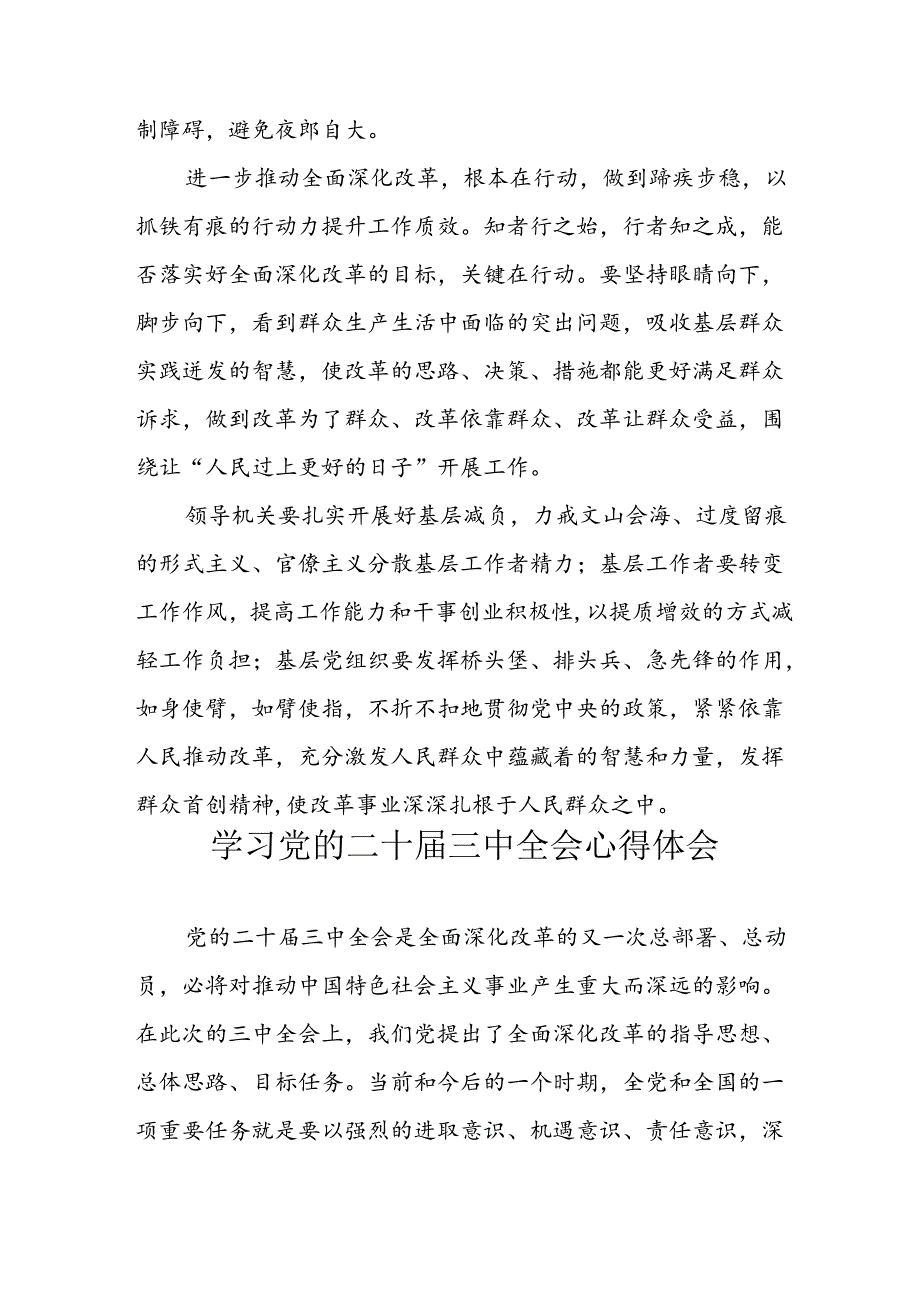 制障碍，避免夜郎自大。

进一步推动全面深化改革，根本在行动，做到蹄疾步稳，以抓铁有痕的行动力提升工作质效。知者行之始，行者知之成，能否落实好全面深化改革的目标，关键在行动。要坚持眼睛向下，脚步向下，看到群众生产生活中面临的突出问题，吸收基层群众实践迸发的智慧，使改革的思路、决策、措施都能更好满足群众诉求，做到改革为了群众、改革依靠群众、改革让群众受益，围绕让“人民过上更好的日子”开展工作。

领导机关要扎实开展好基层减负，力戒文山会海、过度留痕的形式主义、官僚主义分散基层工作者精力；基层工作者要转变工作作风，提高工作能力和干事创业积极性，以提质增效的方式减轻工作负担；基层党组织要发挥桥头堡、排头兵、急先锋的作用，如身使臂，如臂使指，不折不扣地贯彻党中央的政策，紧紧依靠人民推动改革，充分激发人民群众中蕴藏着的智慧和力量，发挥群众首创精神，使改革事业深深扎根于人民群众之中。

学习党的二十届三中全会心得体会

党的二十届三中全会是全面深化改革的又一次总部署、总动员，必将对推动中国特色社会主义事业产生重大而深远的影响。在此次的三中全会上，我们党提出了全面深化改革的指导思想、总体思路、目标任务。当前和今后的一个时期，全党和全国的一项重要任务就是要以强烈的进取意识、机遇意识、责任意识，深